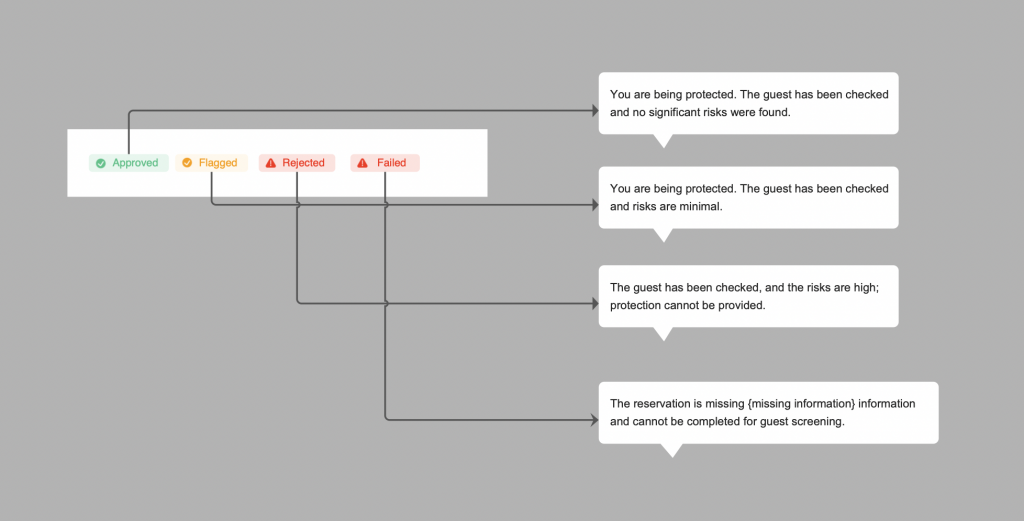 Approved Flagged Rejected Failed

You are being protected. The guest has been checked and no significant risks were found.

You are being protected. The guest has been checked and risks are minimal.

The guest has been checked, and the risks are high; protection cannot be provided.

The reservation is missing {missing information} information and cannot be completed for guest screening.